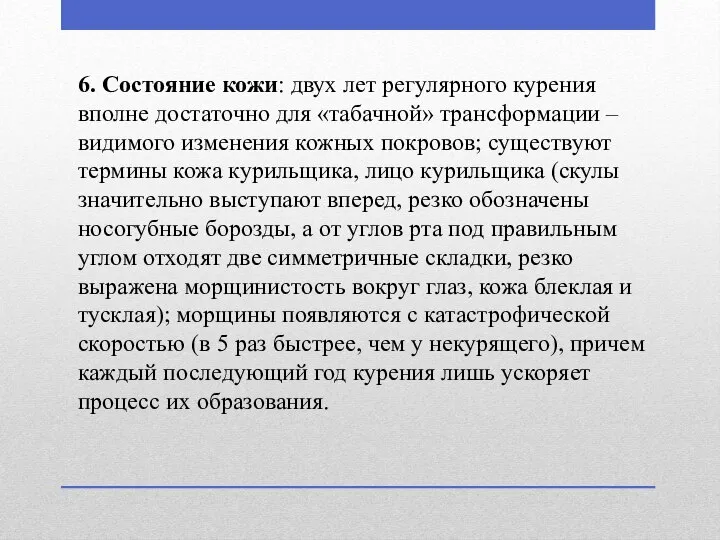 6. Состояние кожи: двух лет регулярного курения вполне достаточно для «табачной» трансформации – видимого изменения кожных покровов; существуют термины кожа курильщика, лицо курильщика (скулы значительно выступают вперед, резко обозначены носогубные борозды, а от углов рта под правильным углом отходят две симметричные складки, резко выражена морщинистость вокруг глаз, кожа блеклая и тусклая); морщины появляются с катастрофической скоростью (в 5 раз быстрее, чем у некурящего), причем каждый последующий год курения лишь ускоряет процесс их образования.